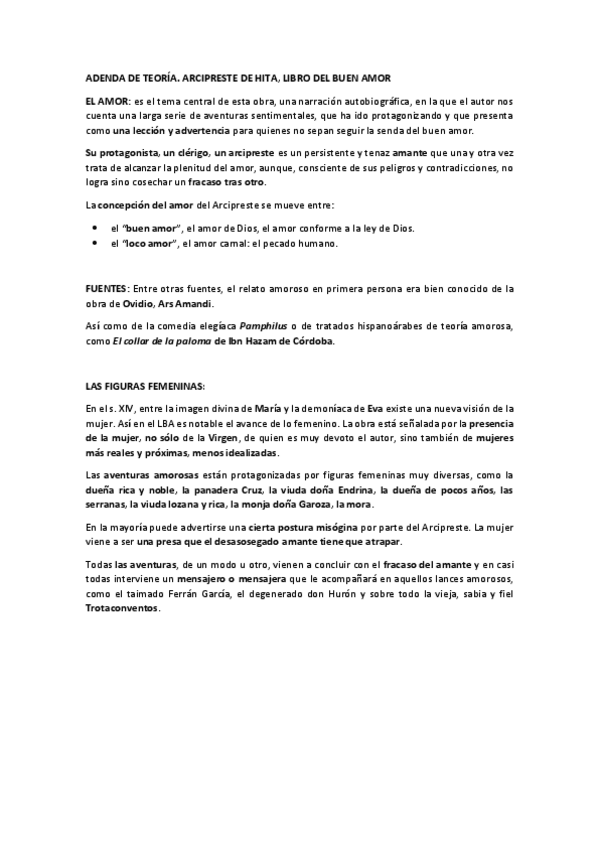 ADENDA DE TEORÍA. ARCIPRESTE DE HITA, LIBRO DEL BUEN AMOR

EL AMOR: es el tema central de esta obra, una narración autobiográfica, en la que el autor nos cuenta una larga serie de aventuras sentimentales, que ha ido protagonizando y que presenta como una lección y advertencia para quienes no sepan seguir la senda del buen amor.

Su protagonista, un clérigo, un arcipreste es un persistente y tenaz amante que una y otra vez trata de alcanzar la plenitud del amor, aunque, consciente de sus peligros y contradicciones, no logra sino cosechar un fracaso tras otro.

La concepción del amor del Arcipreste se mueve entre:

• el "buen amor", el amor de Dios, el amor conforme a la ley de Dios.
• el "loco amor", el amor carnal: el pecado humano.

FUENTES: Entre otras fuentes, el relato amoroso en primera persona era bien conocido de la obra de Ovidio, Ars Amandi.

Así como de la comedia elegíaca Pamphilus o de tratados hispanoárabes de teoría amorosa, como El collar de la paloma de Ibn Hazam de Córdoba.

LAS FIGURAS FEMENINAS:

En el s. XIV, entre la imagen divina de María y la demoníaca de Eva existe una nueva visión de la mujer. Así en el LBA es notable el avance de lo femenino. La obra está señalada por la presencia de la mujer, no sólo de la Virgen, de quien es muy devoto el autor, sino también de mujeres más reales y próximas, menos idealizadas.

Las aventuras amorosas están protagonizadas por figuras femeninas muy diversas, como la dueña rica y noble, la panadera Cruz, la viuda doña Endrina, la dueña de pocos años, las serranas, la viuda lozana y rica, la monja doña Garoza, la mora.

En la mayoría puede advertirse una cierta postura misógina por parte del Arcipreste. La mujer viene a ser una presa que el desasosegado amante tiene que atrapar.

Todas las aventuras, de un modo u otro, vienen a concluir con el fracaso del amante y en casi todas interviene un mensajero o mensajera que le acompañará en aquellos lances amorosos, como el taimado Ferrán García, el degenerado don Hurón y sobre todo la vieja, sabia y fiel Trotaconventos.